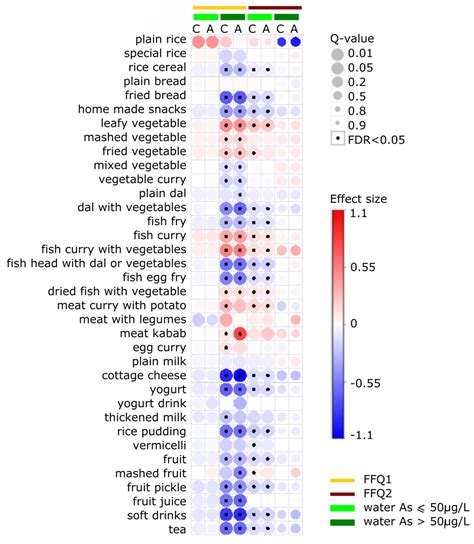 C A C A C A C A

plain rice
special rice
rice cereal
plain bread
fried bread
home made snacks
leafy vegetable
mashed vegetable
fried vegetable
mixed vegetable
vegetable curry
plain dal
dal with vegetables
fish fry
fish curry
fish curry with vegetables
fish head with dal or vegetables
fish egg fry
dried fish with vegetable
meat curry with potato
meat with legumes
meat kabab
egg curry
plain milk
cottage cheese
yogurt
yogurt drink
thickened milk
rice pudding
vermicelli
fruit
mashed fruit
fruit pickle
fruit juice
soft drinks
tea

Q-value
0.01
0.05
0.2
0.5
0.8
0.9
FDR<0.05

Effect size
1.1
0.55
0
-0.55
-1.1

FFQ1
FFQ2
water As ⩽ 50μg/L
water As > 50μg/L